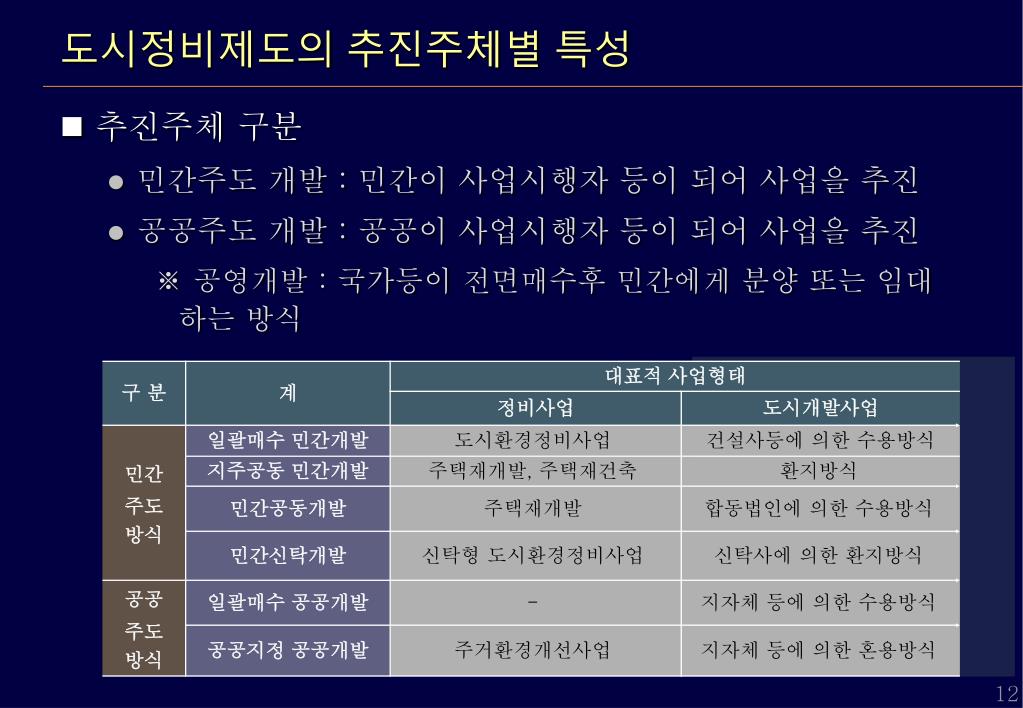 도시정비제도의 추진주체별 특성

■ 추진주체 구분

● 민간주도 개발 : 민간이 사업시행자 등이 되어 사업을 추진

● 공공주도 개발 : 공공이 사업시행자 등이 되어 사업을 추진

※ 공영개발 : 국가등이 전면매수후 민간에게 분양 또는 임대하는 방식

| 구 분 | 계 | 대표적 사업형태 | |
|---|---|---|---|
| | | 정비사업 | 도시개발사업 |
| 민간 주도 방식 | 일괄매수 민간개발 | 도시환경정비사업 | 건설사등에 의한 수용방식 |
| | 지주공동 민간개발 | 주택재개발, 주택재건축 | 환지방식 |
| | 민간공동개발 | 주택재개발 | 합동법인에 의한 수용방식 |
| | 민간신탁개발 | 신탁형 도시환경정비사업 | 신탁사에 의한 환지방식 |
| 공공 주도 방식 | 일괄매수 공공개발 | - | 지자체 등에 의한 수용방식 |
| | 공공지정 공공개발 | 주거환경개선사업 | 지자체 등에 의한 혼용방식 |

12